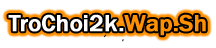 TroChoi2k.Wap.Sh